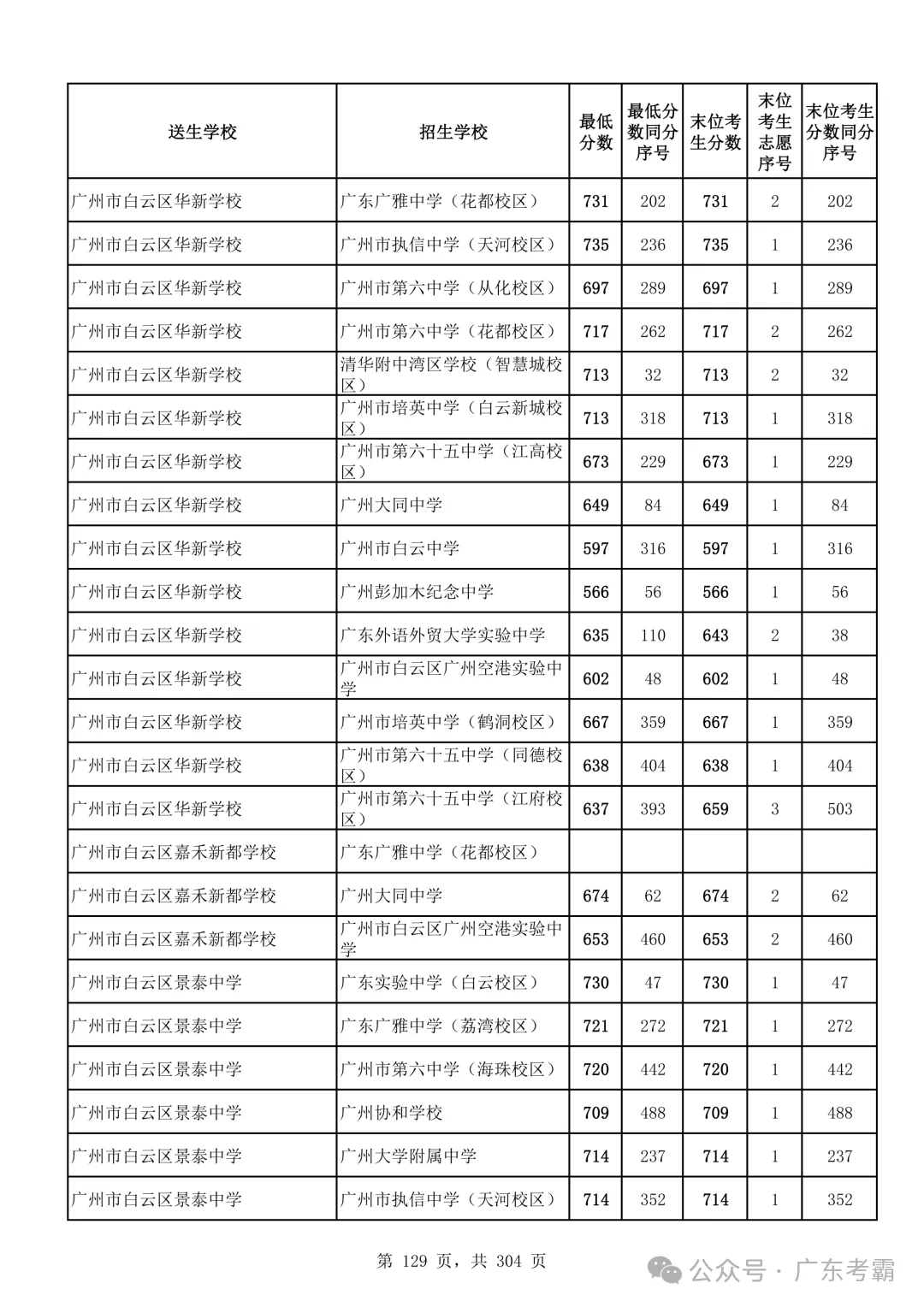 | 送生学校 | 招生学校 | 最低分数 | 最低分数同分序号 | 末位考生分数 | 末位考生志愿序号 | 末位考生分数同分序号 |
|---|---|---|---|---|---|---|
| 广州市白云区华新学校 | 广东广雅中学（花都校区） | 731 | 202 | 731 | 2 | 202 |
| 广州市白云区华新学校 | 广州市执信中学（天河校区） | 735 | 236 | 735 | 1 | 236 |
| 广州市白云区华新学校 | 广州市第六中学（从化校区） | 697 | 289 | 697 | 1 | 289 |
| 广州市白云区华新学校 | 广州市第六中学（花都校区） | 717 | 262 | 717 | 2 | 262 |
| 广州市白云区华新学校 | 清华附中湾区学校（智慧城校区） | 713 | 32 | 713 | 2 | 32 |
| 广州市白云区华新学校 | 广州市培英中学（白云新城校区） | 713 | 318 | 713 | 1 | 318 |
| 广州市白云区华新学校 | 广州市第六十五中学（江高校区） | 673 | 229 | 673 | 1 | 229 |
| 广州市白云区华新学校 | 广州大同中学 | 649 | 84 | 649 | 1 | 84 |
| 广州市白云区华新学校 | 广州市白云中学 | 597 | 316 | 597 | 1 | 316 |
| 广州市白云区华新学校 | 广州彭加木纪念中学 | 566 | 56 | 566 | 1 | 56 |
| 广州市白云区华新学校 | 广东外语外贸大学实验中学 | 635 | 110 | 643 | 2 | 38 |
| 广州市白云区华新学校 | 广州市白云区广州空港实验中学 | 602 | 48 | 602 | 1 | 48 |
| 广州市白云区华新学校 | 广州市培英中学（鹤洞校区） | 667 | 359 | 667 | 1 | 359 |
| 广州市白云区华新学校 | 广州市第六十五中学（同德校区） | 638 | 404 | 638 | 1 | 404 |
| 广州市白云区华新学校 | 广州市第六十五中学（江府校区） | 637 | 393 | 659 | 3 | 503 |
| 广州市白云区嘉禾新都学校 | 广东广雅中学（花都校区） | | | | | |
| 广州市白云区嘉禾新都学校 | 广州大同中学 | 674 | 62 | 674 | 2 | 62 |
| 广州市白云区嘉禾新都学校 | 广州市白云区广州空港实验中学 | 653 | 460 | 653 | 2 | 460 |
| 广州市白云区景泰中学 | 广东实验中学（白云校区） | 730 | 47 | 730 | 1 | 47 |
| 广州市白云区景泰中学 | 广东广雅中学（荔湾校区） | 721 | 272 | 721 | 1 | 272 |
| 广州市白云区景泰中学 | 广州市第六中学（海珠校区） | 720 | 442 | 720 | 1 | 442 |
| 广州市白云区景泰中学 | 广州协和学校 | 709 | 488 | 709 | 1 | 488 |
| 广州市白云区景泰中学 | 广州大学附属中学 | 714 | 237 | 714 | 1 | 237 |
| 广州市白云区景泰中学 | 广州市执信中学（天河校区） | 714 | 352 | 714 | 1 | 352 |

第 129 页，共 304 页

公众号 · 广东考霸